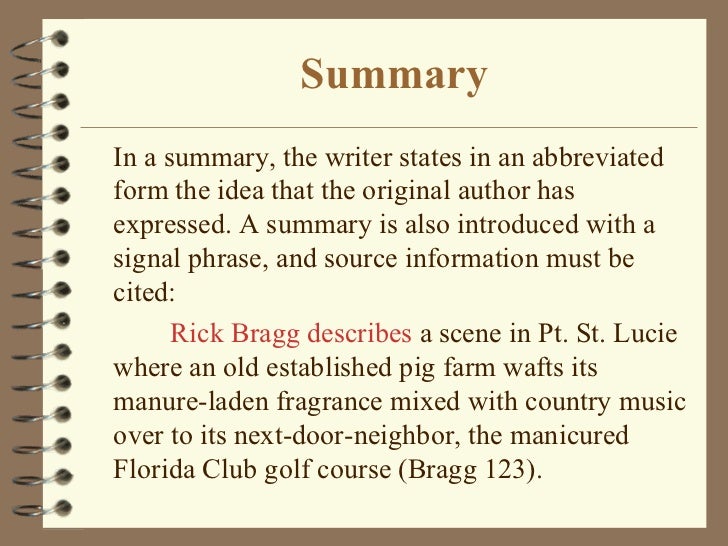 Summary

In a summary, the writer states in an abbreviated form the idea that the original author has expressed. A summary is also introduced with a signal phrase, and source information must be cited:

Rick Bragg describes a scene in Pt. St. Lucie where an old established pig farm wafts its manure-laden fragrance mixed with country music over to its next-door-neighbor, the manicured Florida Club golf course (Bragg 123).